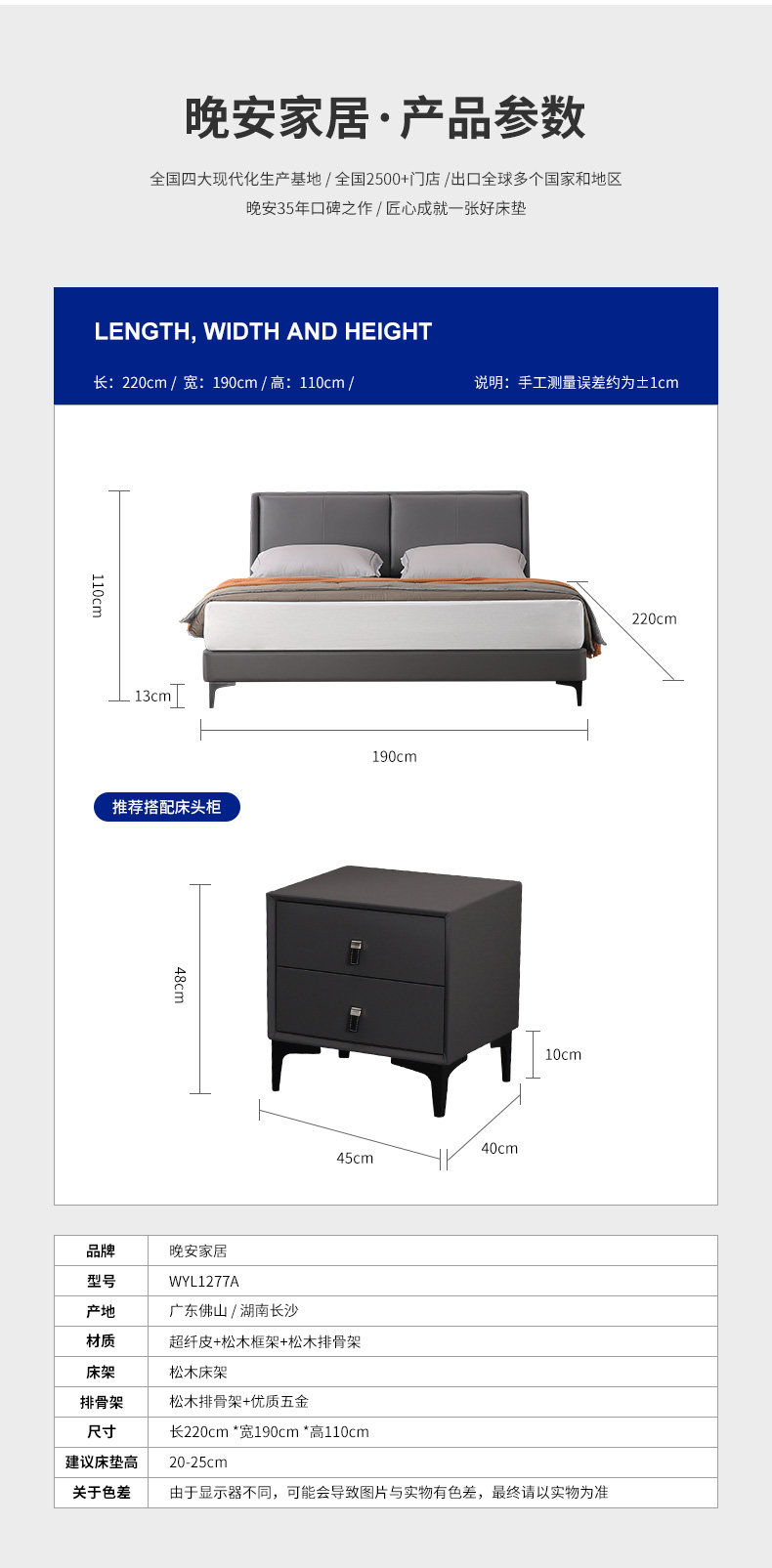 晚安家居·产品参数

全国四大现代化生产基地 / 全国2500+门店 /出口全球多个国家和地区
晚安35年口碑之作 / 匠心成就一张好床垫

LENGTH, WIDTH AND HEIGHT

长：220cm / 宽：190cm / 高：110cm /

说明：手工测量误差约为±1cm

110cm

13cm

220cm

190cm

推荐搭配床头柜

48cm

10cm

45cm

40cm

| 品牌 | 晚安家居 |
|---|---|
| 型号 | WYL1277A |
| 产地 | 广东佛山 / 湖南长沙 |
| 材质 | 超纤皮+松木框架+松木排骨架 |
| 床架 | 松木床架 |
| 排骨架 | 松木排骨架+优质五金 |
| 尺寸 | 长220cm *宽190cm *高110cm |
| 建议床垫高 | 20-25cm |
| 关于色差 | 由于显示器不同，可能会导致图片与实物有色差，最终请以实物为准 |